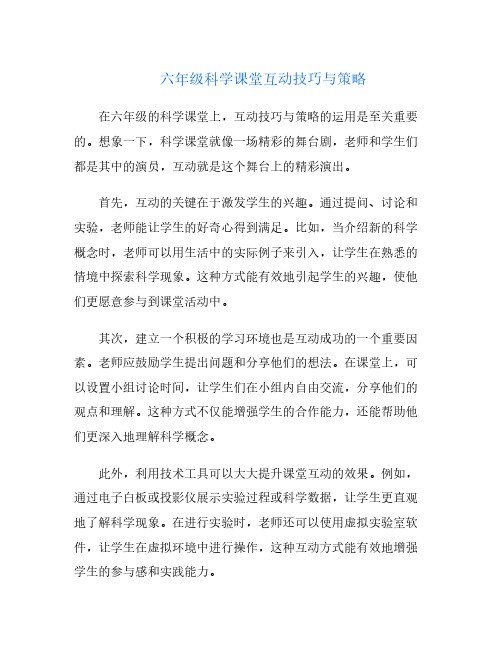 六年级科学课堂互动技巧与策略

在六年级的科学课堂上，互动技巧与策略的运用是至关重要的。想象一下，科学课堂就像一场精彩的舞台剧，老师和学生们都是其中的演员，互动就是这个舞台上的精彩演出。

首先，互动的关键在于激发学生的兴趣。通过提问、讨论和实验，老师能让学生的好奇心得到满足。比如，当介绍新的科学概念时，老师可以用生活中的实际例子来引入，让学生在熟悉的情境中探索科学现象。这种方式能有效地引起学生的兴趣，使他们更愿意参与到课堂活动中。

其次，建立一个积极的学习环境也是互动成功的一个重要因素。老师应鼓励学生提出问题和分享他们的想法。在课堂上，可以设置小组讨论时间，让学生们在小组内自由交流，分享他们的观点和理解。这种方式不仅能增强学生的合作能力，还能帮助他们更深入地理解科学概念。

此外，利用技术工具可以大大提升课堂互动的效果。例如，通过电子白板或投影仪展示实验过程或科学数据，让学生更直观地了解科学现象。在进行实验时，老师还可以使用虚拟实验室软件，让学生在虚拟环境中进行操作，这种互动方式能有效地增强学生的参与感和实践能力。